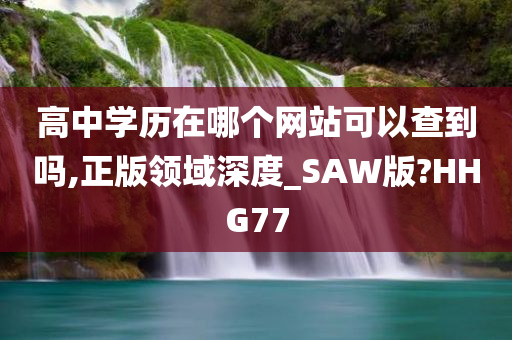 高中学历在哪个网站可以查到吗,正版领域深度_SAW版?HHG77